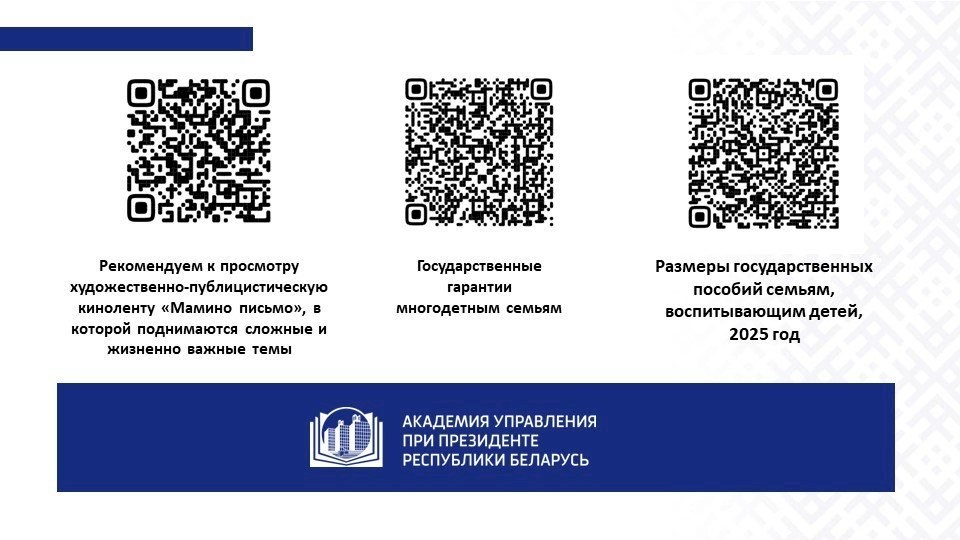 Рекомендуем к просмотру художественно-публицистическую киноленту «Мамино письмо», в которой поднимаются сложные и жизненно важные темы

Государственные гарантии многодетным семьям

Размеры государственных пособий семьям, воспитывающим детей, 2025 год

АКАДЕМИЯ УПРАВЛЕНИЯ
ПРИ ПРЕЗИДЕНТЕ
РЕСПУБЛИКИ БЕЛАРУСЬ